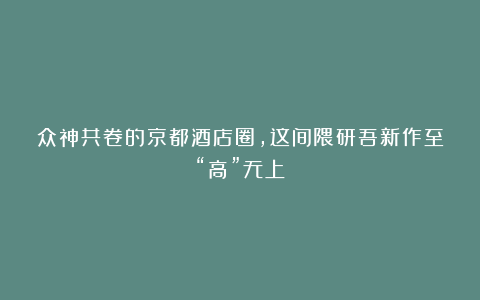 众神共卷的京都酒店圈，这间隈研吾新作至“高”无上